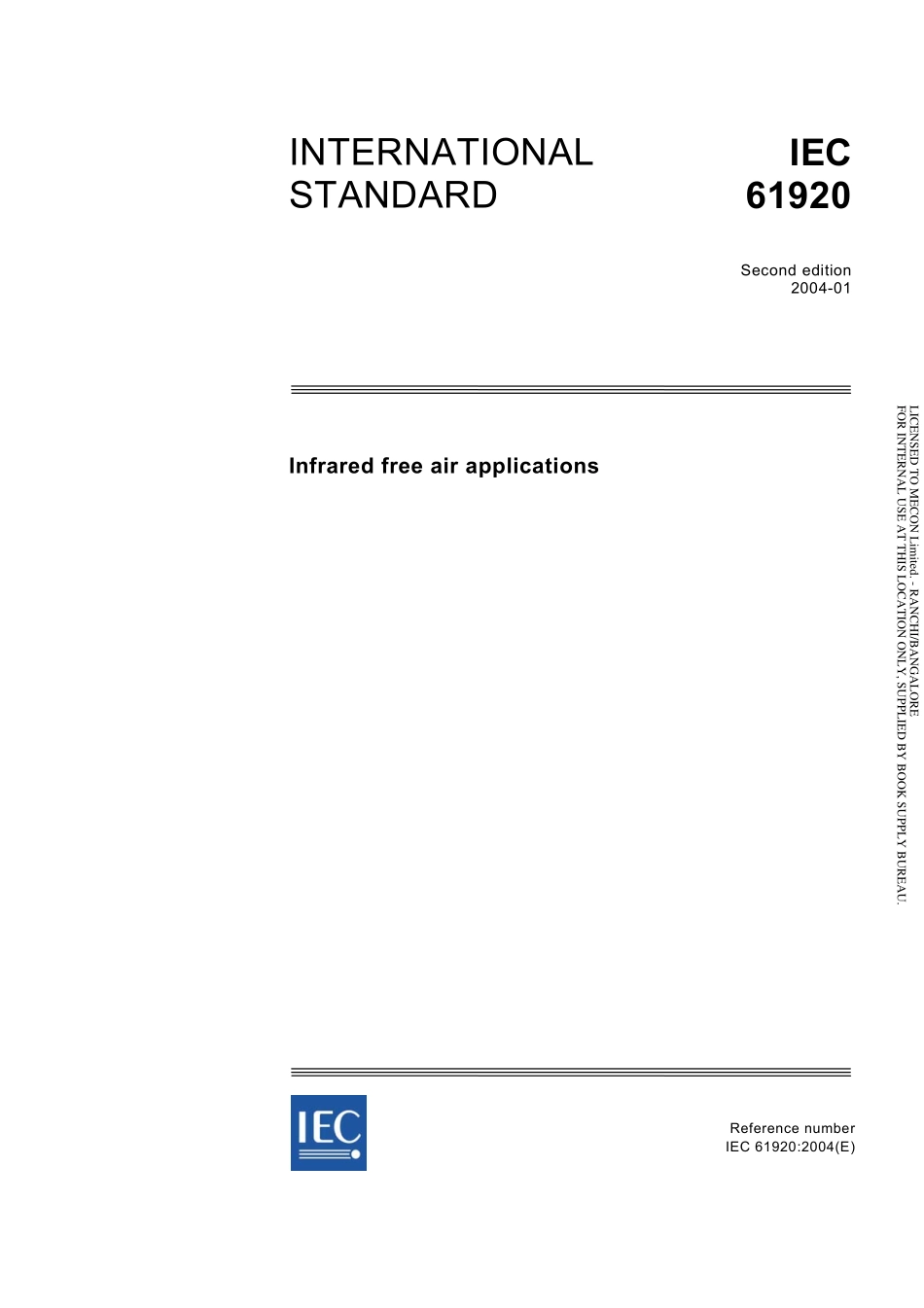 INTERNATIONAL STANDARD

IEC 61920

Second edition
2004-01

Infrared free air applications

LICENSED TO MECON Limited. - RANCHI/BANGALORE
FOR INTERNAL USE AT THIS LOCATION ONLY, SUPPLIED BY BOOK SUPPLY BUREAU.

IEC

Reference number
IEC 61920:2004(E)